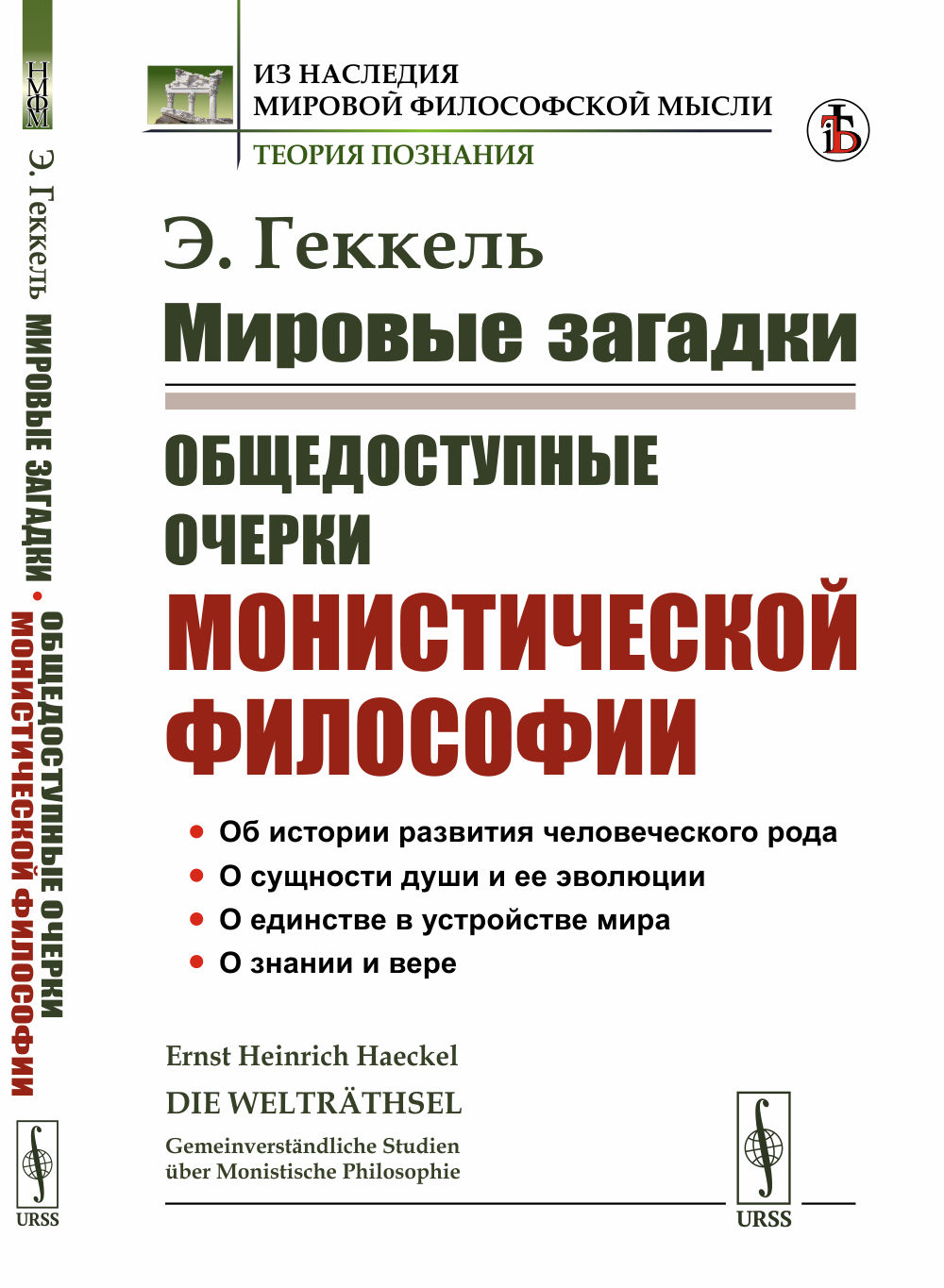 НМФМ
Э. Геккель МИРОВЫЕ ЗАГАДКИ • ОБЩЕДОСТУПНЫЕ ОЧЕРКИ МОНИСТИЧЕСКОЙ ФИЛОСОФИИ
URSS

ИЗ НАСЛЕДИЯ МИРОВОЙ ФИЛОСОФСКОЙ МЫСЛИ
ТЕОРИЯ ПОЗНАНИЯ

Э. Геккель
Мировые загадки
ОБЩЕДОСТУПНЫЕ ОЧЕРКИ МОНИСТИЧЕСКОЙ ФИЛОСОФИИ

• Об истории развития человеческого рода
• О сущности души и ее эволюции
• О единстве в устройстве мира
• О знании и вере

Ernst Heinrich Haeckel
DIE WELTRÄTHSEL
Gemeinverständliche Studien über Monistische Philosophie

URSS